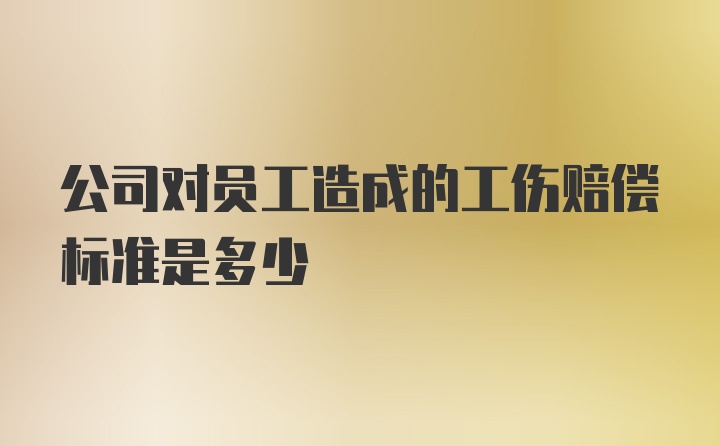 公司对员工造成的工伤赔偿标准是多少